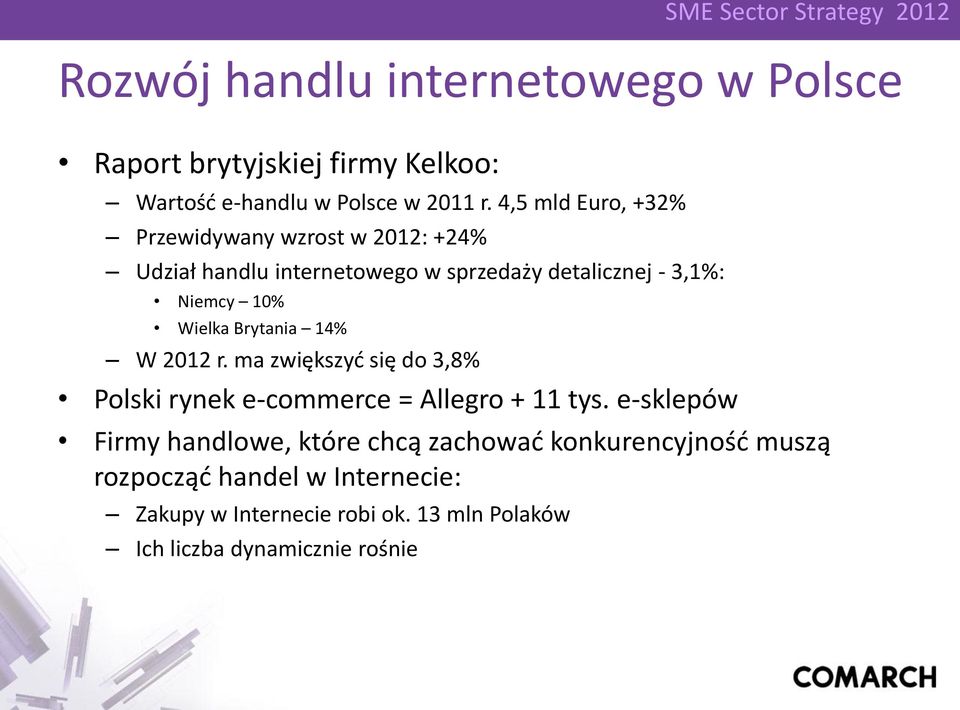 SME Sector Strategy 2012

Rozwój handlu internetowego w Polsce

• Raport brytyjskiej firmy Kelkoo:
 – Wartość e-handlu w Polsce w 2011 r. 4,5 mld Euro, +32%
 – Przewidywany wzrost w 2012: +24%
 – Udział handlu internetowego w sprzedaży detalicznej - 3,1%:
  • Niemcy – 10%
  • Wielka Brytania – 14%
 – W 2012 r. ma zwiększyć się do 3,8%
• Polski rynek e-commerce = Allegro + 11 tys. e-sklepów
• Firmy handlowe, które chcą zachować konkurencyjność muszą rozpocząć handel w Internecie:
 – Zakupy w Internecie robi ok. 13 mln Polaków
 – Ich liczba dynamicznie rośnie

COMARCH